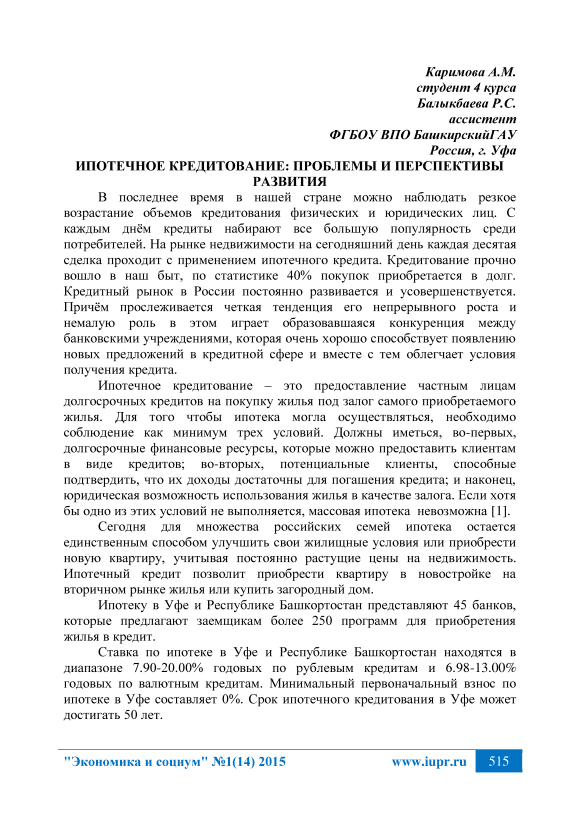 Каримова А.М.
студент 4 курса
Балыкбаева Р.С.
ассистент
ФГБОУ ВПО БашкирскийГАУ
Россия, г. Уфа

ИПОТЕЧНОЕ КРЕДИТОВАНИЕ: ПРОБЛЕМЫ И ПЕРСПЕКТИВЫ РАЗВИТИЯ

В последнее время в нашей стране можно наблюдать резкое возрастание объемов кредитования физических и юридических лиц. С каждым днём кредиты набирают все большую популярность среди потребителей. На рынке недвижимости на сегодняшний день каждая десятая сделка проходит с применением ипотечного кредита. Кредитование прочно вошло в наш быт, по статистике 40% покупок приобретается в долг. Кредитный рынок в России постоянно развивается и усовершенствуется. Причём прослеживается четкая тенденция его непрерывного роста и немалую роль в этом играет образовавшаяся конкуренция между банковскими учреждениями, которая очень хорошо способствует появлению новых предложений в кредитной сфере и вместе с тем облегчает условия получения кредита.

Ипотечное кредитование – это предоставление частным лицам долгосрочных кредитов на покупку жилья под залог самого приобретаемого жилья. Для того чтобы ипотека могла осуществляться, необходимо соблюдение как минимум трех условий. Должны иметься, во-первых, долгосрочные финансовые ресурсы, которые можно предоставить клиентам в виде кредитов; во-вторых, потенциальные клиенты, способные подтвердить, что их доходы достаточны для погашения кредита; и наконец, юридическая возможность использования жилья в качестве залога. Если хотя бы одно из этих условий не выполняется, массовая ипотека невозможна [1].

Сегодня для множества российских семей ипотека остается единственным способом улучшить свои жилищные условия или приобрести новую квартиру, учитывая постоянно растущие цены на недвижимость. Ипотечный кредит позволит приобрести квартиру в новостройке на вторичном рынке жилья или купить загородный дом.

Ипотеку в Уфе и Республике Башкортостан представляют 45 банков, которые предлагают заемщикам более 250 программ для приобретения жилья в кредит.

Ставка по ипотеке в Уфе и Республике Башкортостан находятся в диапазоне 7.90-20.00% годовых по рублевым кредитам и 6.98-13.00% годовых по валютным кредитам. Минимальный первоначальный взнос по ипотеке в Уфе составляет 0%. Срок ипотечного кредитования в Уфе может достигать 50 лет.

"Экономика и социум" №1(14) 2015    www.iupr.ru    515